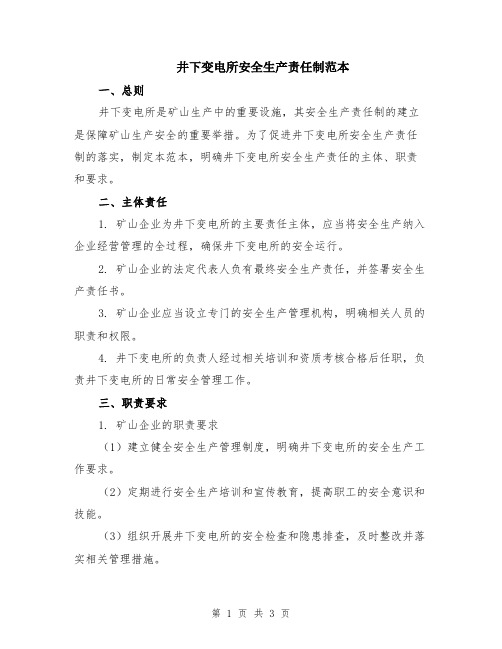 井下变电所安全生产责任制范本

一、总则

井下变电所是矿山生产中的重要设施，其安全生产责任制的建立是保障矿山生产安全的重要举措。为了促进井下变电所安全生产责任制的落实，制定本范本，明确井下变电所安全生产责任的主体、职责和要求。

二、主体责任

1. 矿山企业为井下变电所的主要责任主体，应当将安全生产纳入企业经营管理的全过程，确保井下变电所的安全运行。

2. 矿山企业的法定代表人负有最终安全生产责任，并签署安全生产责任书。

3. 矿山企业应当设立专门的安全生产管理机构，明确相关人员的职责和权限。

4. 井下变电所的负责人经过相关培训和资质考核合格后任职，负责井下变电所的日常安全管理工作。

三、职责要求

1. 矿山企业的职责要求

（1）建立健全安全生产管理制度，明确井下变电所的安全生产工作要求。

（2）定期进行安全生产培训和宣传教育，提高职工的安全意识和技能。

（3）组织开展井下变电所的安全检查和隐患排查，及时整改并落实相关管理措施。

第 1 页 共 3 页